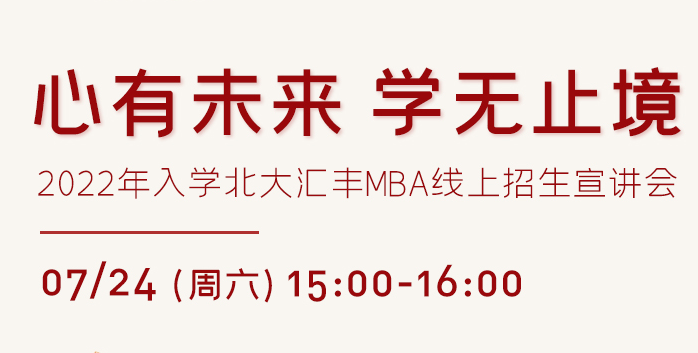 心有未来 学无止境

2022年入学北大汇丰MBA线上招生宣讲会

07/24 (周六) 15:00-16:00